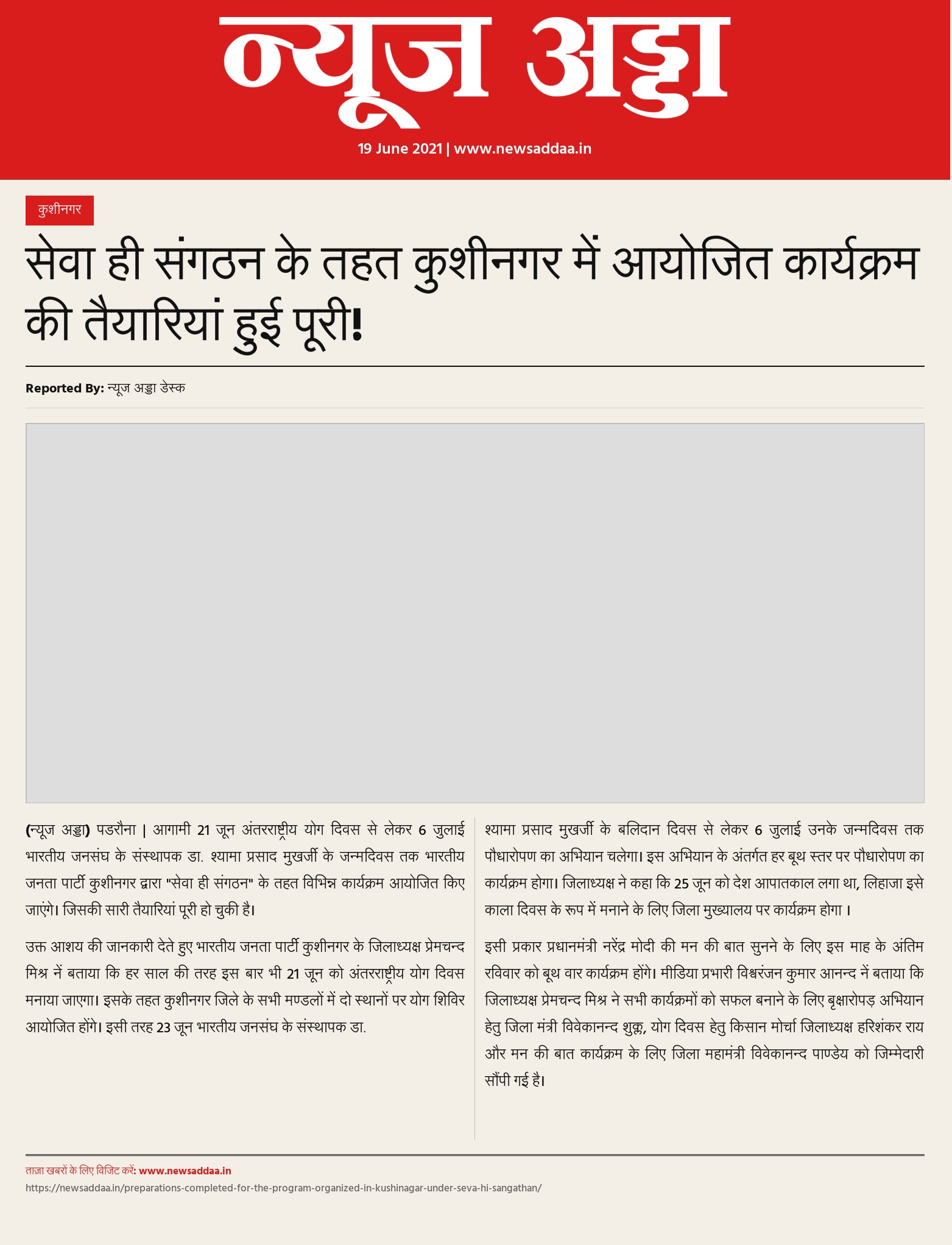 न्यूज अड्डा

19 June 2021 | www.newsaddaa.in

कुशीनगर

सेवा ही संगठन के तहत कुशीनगर में आयोजित कार्यक्रम की तैयारियां हुई पूरी!

Reported By: न्यूज अड्डा डेस्क

(न्यूज अड्डा) पडरौना | आगामी 21 जून अंतरराष्ट्रीय योग दिवस से लेकर 6 जुलाई भारतीय जनसंघ के संस्थापक डा. श्यामा प्रसाद मुखर्जी के जन्मदिवस तक भारतीय जनता पार्टी कुशीनगर द्वारा "सेवा ही संगठन" के तहत विभिन्न कार्यक्रम आयोजित किए जाएंगे। जिसकी सारी तैयारियां पूरी हो चुकी है।

उक्त आशय की जानकारी देते हुए भारतीय जनता पार्टी कुशीनगर के जिलाध्यक्ष प्रेमचन्द मिश्र नें बताया कि हर साल की तरह इस बार भी 21 जून को अंतरराष्ट्रीय योग दिवस मनाया जाएगा। इसके तहत कुशीनगर जिले के सभी मण्डलों में दो स्थानों पर योग शिविर आयोजित होंगे। इसी तरह 23 जून भारतीय जनसंघ के संस्थापक डा. श्यामा प्रसाद मुखर्जी के बलिदान दिवस से लेकर 6 जुलाई उनके जन्मदिवस तक पौधारोपण का अभियान चलेगा। इस अभियान के अंतर्गत हर बूथ स्तर पर पौधारोपण का कार्यक्रम होगा। जिलाध्यक्ष ने कहा कि 25 जून को देश आपातकाल लगा था, लिहाजा इसे काला दिवस के रूप में मनाने के लिए जिला मुख्यालय पर कार्यक्रम होगा ।

इसी प्रकार प्रधानमंत्री नरेंद्र मोदी की मन की बात सुनने के लिए इस माह के अंतिम रविवार को बूथ वार कार्यक्रम होंगे। मीडिया प्रभारी विश्वरंजन कुमार आनन्द नें बताया कि जिलाध्यक्ष प्रेमचन्द मिश्र ने सभी कार्यक्रमों को सफल बनाने के लिए बृक्षारोपड़ अभियान हेतु जिला मंत्री विवेकानन्द शुक्ल, योग दिवस हेतु किसान मोर्चा जिलाध्यक्ष हरिशंकर राय और मन की बात कार्यक्रम के लिए जिला महामंत्री विवेकानन्द पाण्डेय को जिम्मेदारी सौंपी गई है।

ताज़ा खबरों के लिए विजिट करें: www.newsaddaa.in

https://newsaddaa.in/preparations-completed-for-the-program-organized-in-kushinagar-under-seva-hi-sangathan/